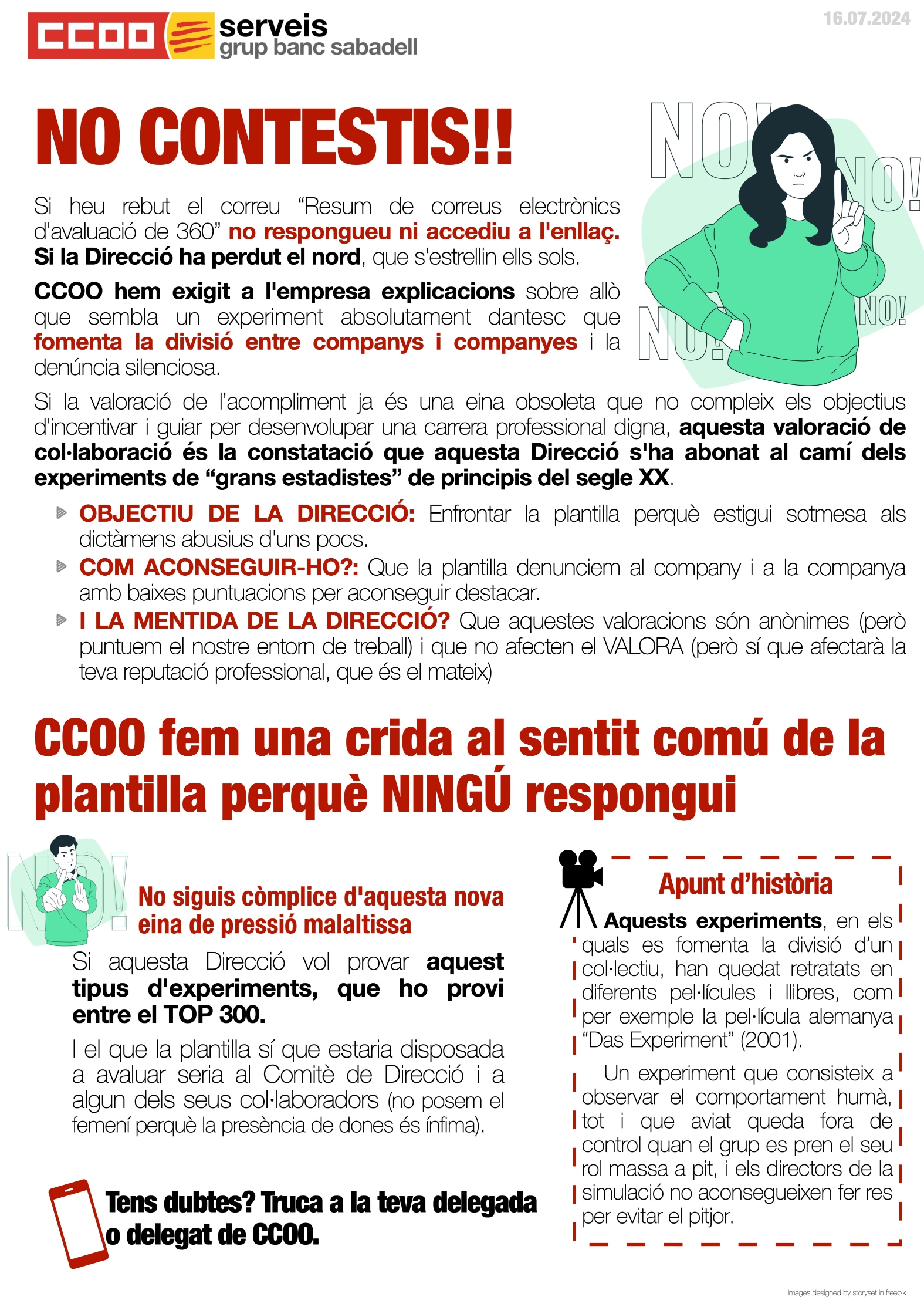 CCOO serveis grup banc sabadell

16.07.2024

NO CONTESTIS!!

NO! NO! NO! NO!

Si heu rebut el correu “Resum de correus electrònics d'avaluació de 360” no respongueu ni accediu a l'enllaç. Si la Direcció ha perdut el nord, que s'estrellin ells sols.

CCOO hem exigit a l'empresa explicacions sobre allò que sembla un experiment absolutament dantesc que fomenta la divisió entre companys i companyes i la denúncia silenciosa.

Si la valoració de l’acompliment ja és una eina obsoleta que no compleix els objectius d'incentivar i guiar per desenvolupar una carrera professional digna, aquesta valoració de col·laboració és la constatació que aquesta Direcció s'ha abonat al camí dels experiments de “grans estadistes” de principis del segle XX.

OBJECTIU DE LA DIRECCIÓ: Enfrontar la plantilla perquè estigui sotmesa als dictàmens abusius d'uns pocs.

COM ACONSEGUIR-HO?: Que la plantilla denunciem al company i a la companya amb baixes puntuacions per aconseguir destacar.

I LA MENTIDA DE LA DIRECCIÓ? Que aquestes valoracions són anònimes (però puntuem el nostre entorn de treball) i que no afecten el VALORA (però sí que afectarà la teva reputació professional, que és el mateix)

CCOO fem una crida al sentit comú de la plantilla perquè NINGÚ respongui

NO!

No siguis còmplice d'aquesta nova eina de pressió malaltissa

Si aquesta Direcció vol provar aquest tipus d'experiments, que ho provi entre el TOP 300.

I el que la plantilla sí que estaria disposada a avaluar seria al Comitè de Direcció i a algun dels seus col·laboradors (no posem el femení perquè la presència de dones és ínfima).

Tens dubtes? Truca a la teva delegada o delegat de CCOO.

Apunt d’història

Aquests experiments, en els quals es fomenta la divisió d’un col·lectiu, han quedat retratats en diferents pel·lícules i llibres, com per exemple la pel·lícula alemanya “Das Experiment” (2001).

Un experiment que consisteix a observar el comportament humà, tot i que aviat queda fora de control quan el grup es pren el seu rol massa a pit, i els directors de la simulació no aconsegueixen fer res per evitar el pitjor.

images designed by storyset in freepik